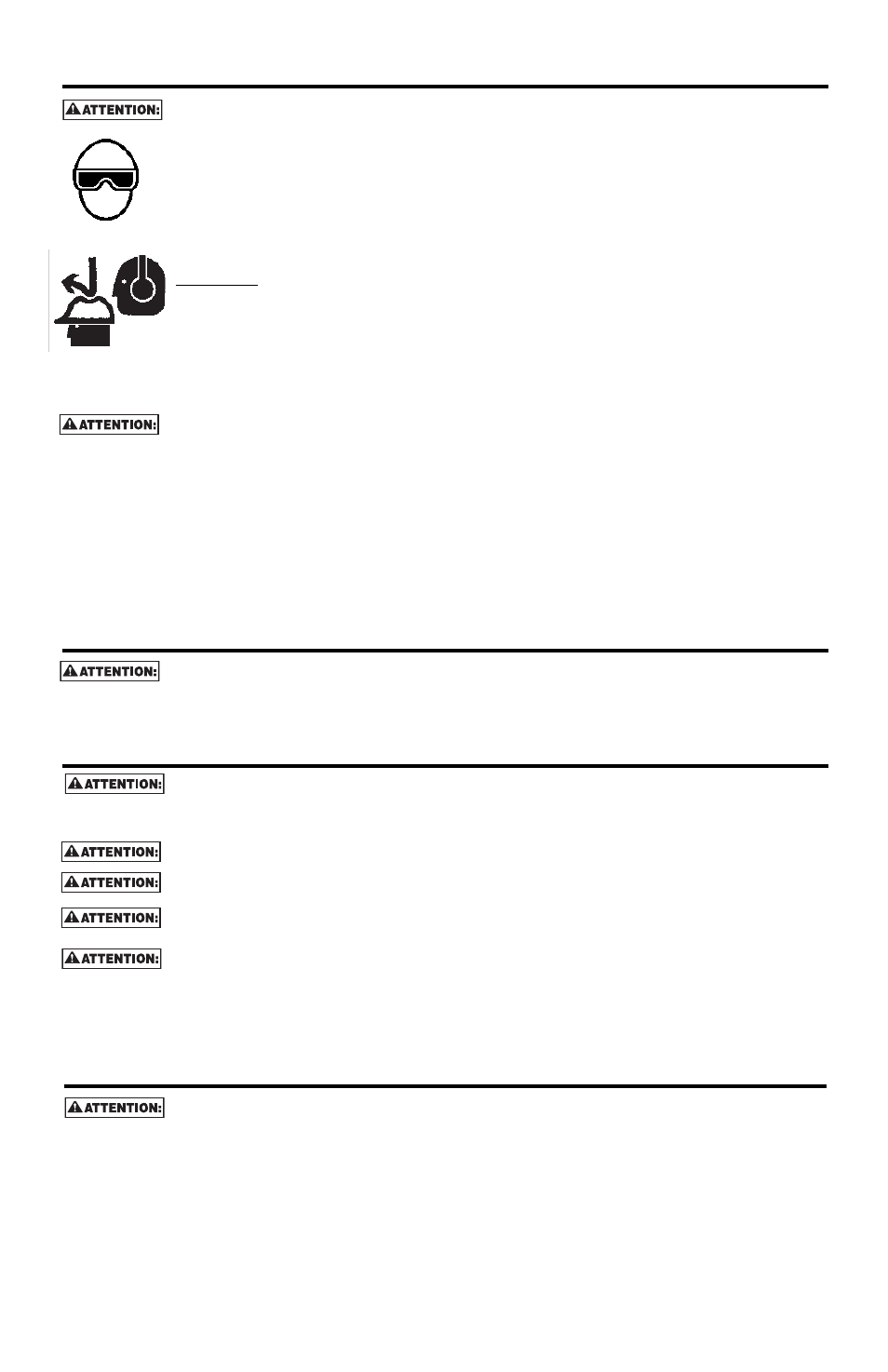 ATTENTION:

ATTENTION:

ATTENTION:

ATTENTION:

ATTENTION:

ATTENTION:

ATTENTION:

ATTENTION:

ATTENTION: